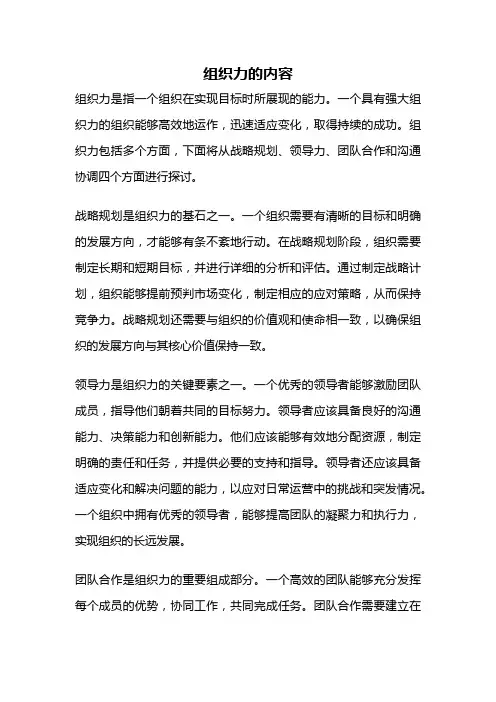 组织力的内容

组织力是指一个组织在实现目标时所展现的能力。一个具有强大组织力的组织能够高效地运作，迅速适应变化，取得持续的成功。组织力包括多个方面，下面将从战略规划、领导力、团队合作和沟通协调四个方面进行探讨。

战略规划是组织力的基石之一。一个组织需要有清晰的目标和明确的发展方向，才能够有条不紊地行动。在战略规划阶段，组织需要制定长期和短期目标，并进行详细的分析和评估。通过制定战略计划，组织能够提前预判市场变化，制定相应的应对策略，从而保持竞争力。战略规划还需要与组织的价值观和使命相一致，以确保组织的发展方向与其核心价值保持一致。

领导力是组织力的关键要素之一。一个优秀的领导者能够激励团队成员，指导他们朝着共同的目标努力。领导者应该具备良好的沟通能力、决策能力和创新能力。他们应该能够有效地分配资源，制定明确的责任和任务，并提供必要的支持和指导。领导者还应该具备适应变化和解决问题的能力，以应对日常运营中的挑战和突发情况。一个组织中拥有优秀的领导者，能够提高团队的凝聚力和执行力，实现组织的长远发展。

团队合作是组织力的重要组成部分。一个高效的团队能够充分发挥每个成员的优势，协同工作，共同完成任务。团队合作需要建立在